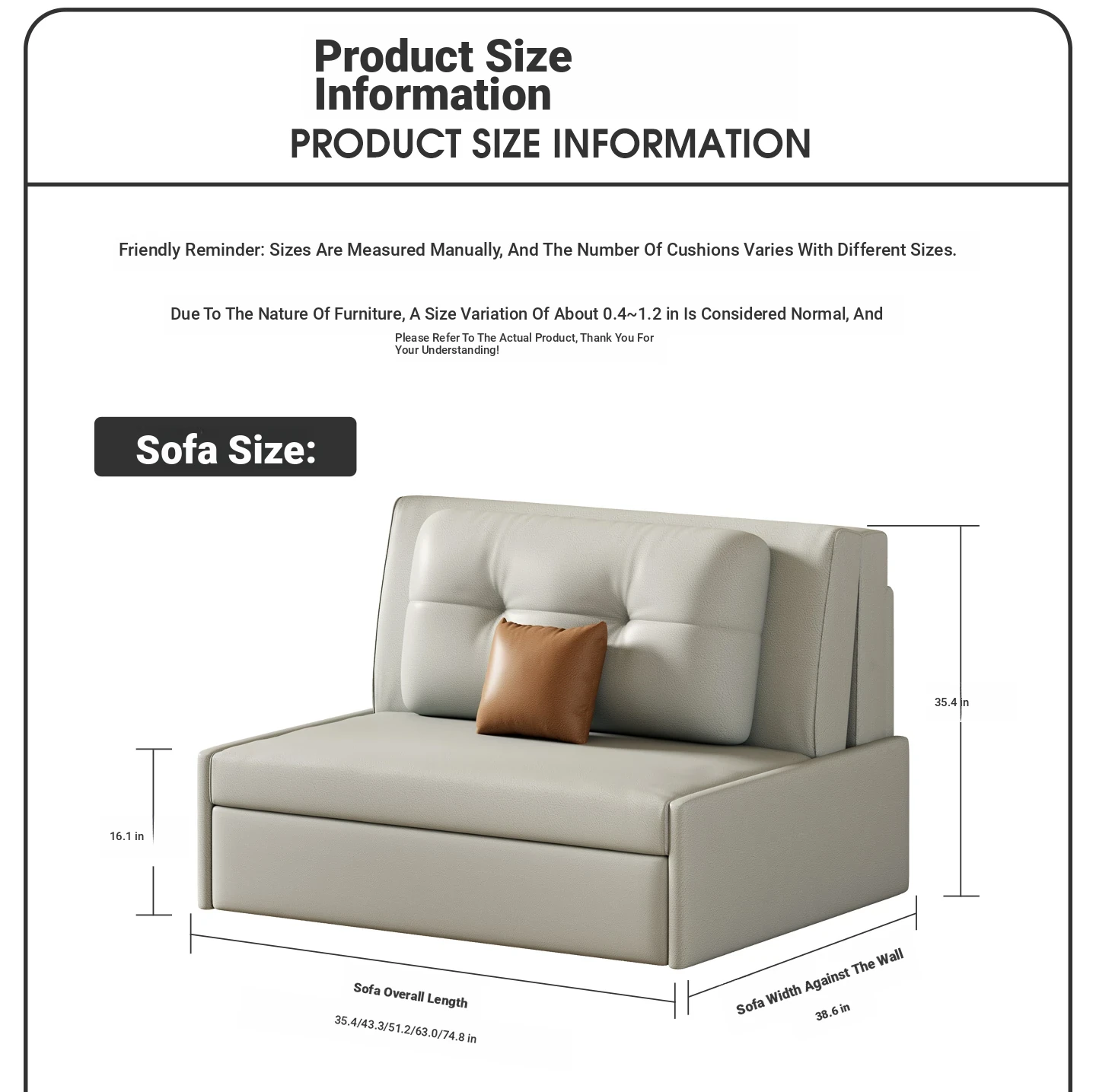 Product Size Information

PRODUCT SIZE INFORMATION

Friendly Reminder: Sizes Are Measured Manually, And The Number Of Cushions Varies With Different Sizes.

Due To The Nature Of Furniture, A Size Variation Of About 0.4~1.2 in Is Considered Normal, And

Please Refer To The Actual Product, Thank You For Your Understanding!

Sofa Size:

35.4 in

16.1 in

Sofa Overall Length

35.4/43.3/51.2/63.0/74.8 in

Sofa Width Against The Wall

38.6 in